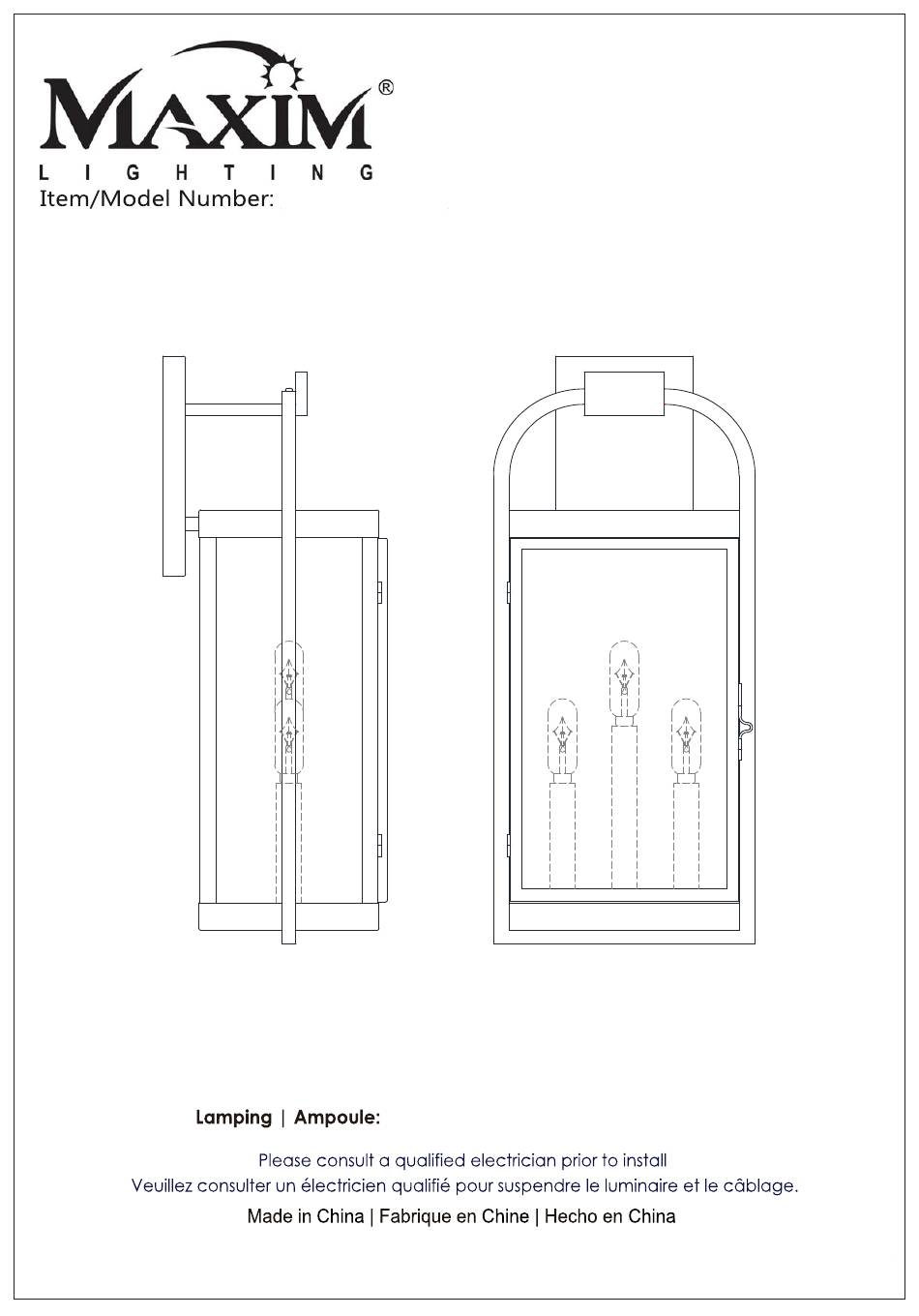 MAXIM®
LIGHTING
Item/Model Number:

Lamping | Ampoule:

Please consult a qualified electrician prior to install
Veuillez consulter un électricien qualifié pour suspendre le luminaire et le câblage.
Made in China | Fabrique en Chine | Hecho en China